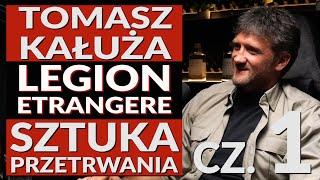 TOMASZ KAŁUŻA
LEGION ETRANGERE
SZTUKA PRZETRWANIA
CZ. 1